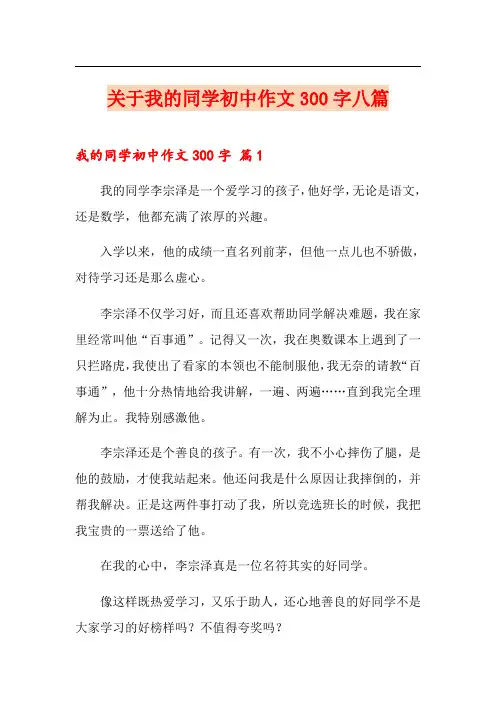 关于我的同学初中作文300字八篇

我的同学初中作文300字 篇1

我的同学李宗泽是一个爱学习的孩子，他好学，无论是语文，还是数学，他都充满了浓厚的兴趣。

入学以来，他的成绩一直名列前茅，但他一点儿也不骄傲，对待学习还是那么虚心。

李宗泽不仅学习好，而且还喜欢帮助同学解决难题，我在家里经常叫他“百事通”。记得又一次，我在奥数课本上遇到了一只拦路虎，我使出了看家的本领也不能制服他，我无奈的请教“百事通”，他十分热情地给我讲解，一遍、两遍……直到我完全理解为止。我特别感激他。

李宗泽还是个善良的孩子。有一次，我不小心摔伤了腿，是他的鼓励，才使我站起来。他还问我是什么原因让我摔倒的，并帮我解决。正是这两件事打动了我，所以竞选班长的时候，我把我宝贵的一票送给了他。

在我的心中，李宗泽真是一位名符其实的好同学。

像这样既热爱学习，又乐于助人，还心地善良的好同学不是大家学习的好榜样吗？不值得夸奖吗？